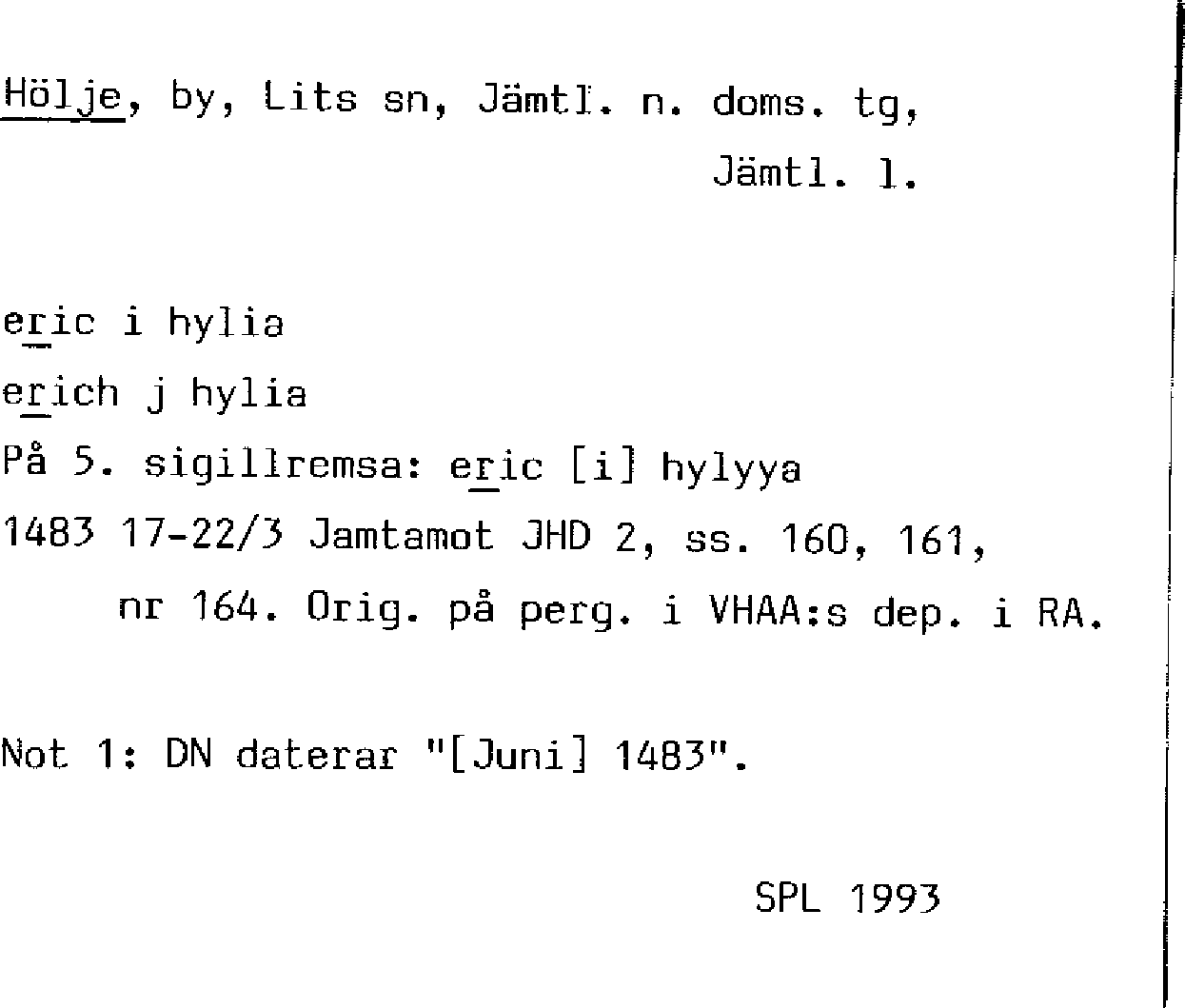 Hölje, by, Lits sn, Jämtl. n. doms. tg, Jämtl. l.

eric i hylia

erich j hylia

På 5. sigillremsa: eric [i] hylyya

1483 17-22/3 Jamtamot JHD 2, ss. 160, 161, nr 164. Orig. på perg. i VHAA:s dep. i RA.

Not 1: DN daterar "[Juni] 1483".

SPL 1993